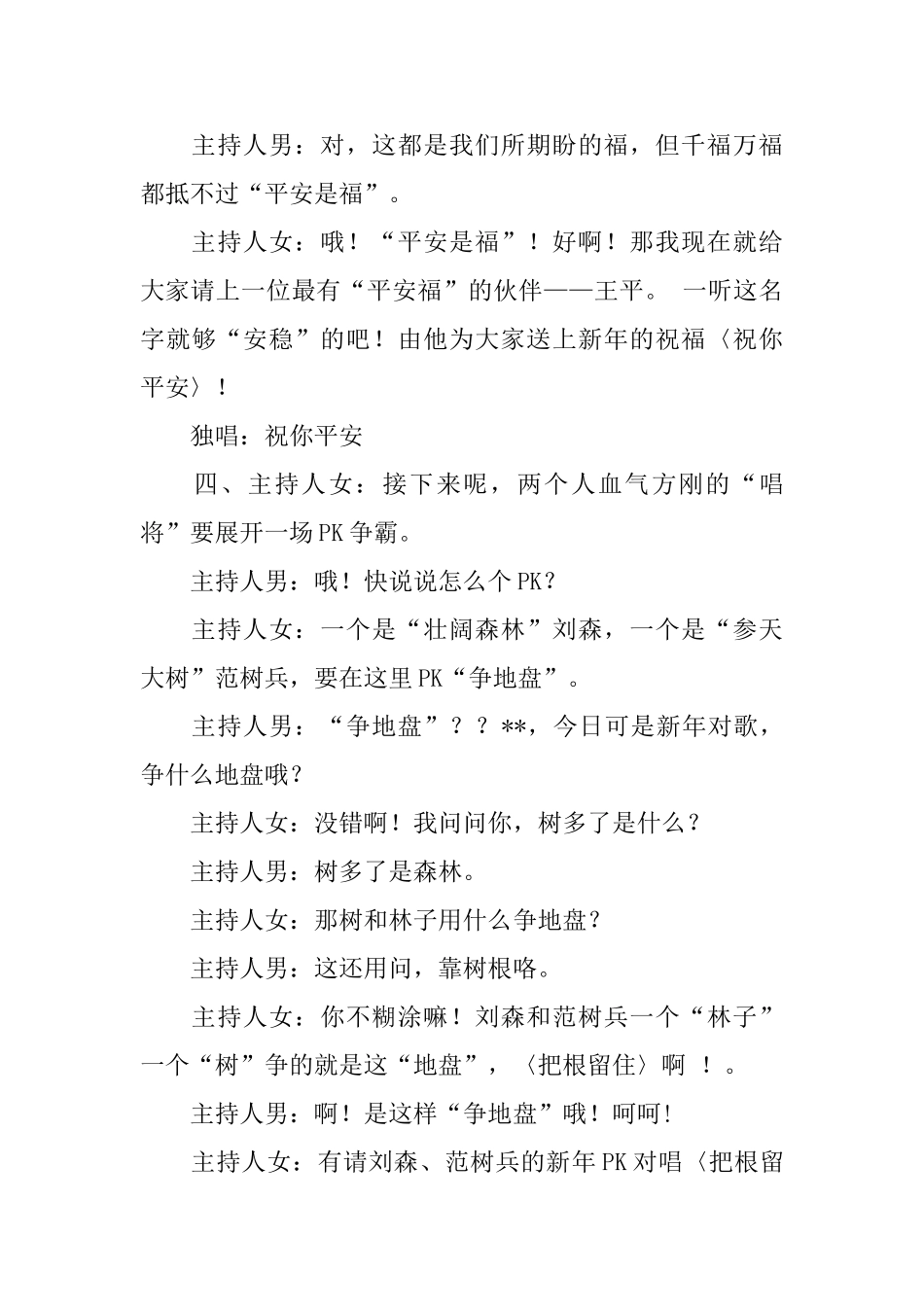 主持人男：对，这都是我们所期盼的福，但千福万福都抵不过“平安是福”。

主持人女：哦！“平安是福”！好啊！那我现在就给大家请上一位最有“平安福”的伙伴——王平。 一听这名字就够“安稳”的吧！由他为大家送上新年的祝福〈祝你平安〉！

独唱：祝你平安

四、主持人女：接下来呢，两个人血气方刚的“唱将”要展开一场PK争霸。

主持人男：哦！快说说怎么个PK？

主持人女：一个是“壮阔森林”刘森，一个是“参天大树”范树兵，要在这里PK“争地盘”。

主持人男：“争地盘”？？**，今日可是新年对歌，争什么地盘哦？

主持人女：没错啊！我问问你，树多了是什么？

主持人男：树多了是森林。

主持人女：那树和林子用什么争地盘？

主持人男：这还用问，靠树根咯。

主持人女：你不糊涂嘛！刘森和范树兵一个“林子”一个“树”争的就是这“地盘”，〈把根留住〉啊 ！。

主持人男：啊！是这样“争地盘”哦！呵呵!

主持人女：有请刘森、范树兵的新年PK对唱〈把根留